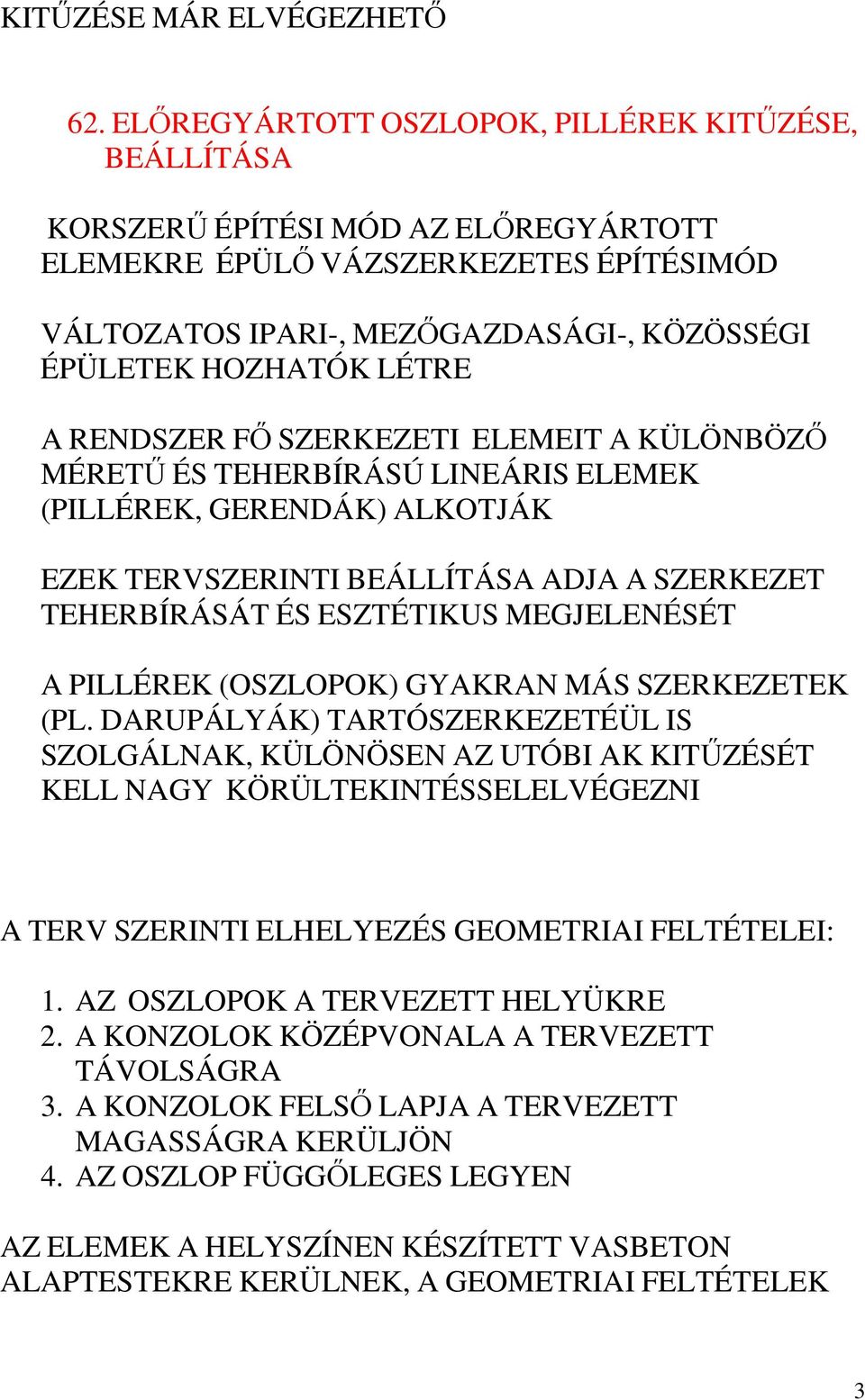 KITŰZÉSE MÁR ELVÉGEZHETŐ

62. ELŐREGYÁRTOTT OSZLOPOK, PILLÉREK KITŰZÉSE, BEÁLLÍTÁSA

KORSZERŰ ÉPÍTÉSI MÓD AZ ELŐREGYÁRTOTT ELEMEKRE ÉPÜLŐ VÁZSZERKEZETES ÉPÍTÉSIMÓD

VÁLTOZATOS IPARI-, MEZŐGAZDASÁGI-, KÖZÖSSÉGI ÉPÜLETEK HOZHATÓK LÉTRE

A RENDSZER FŐ SZERKEZETI ELEMEIT A KÜLÖNBÖZŐ MÉRETŰ ÉS TEHERBÍRÁSÚ LINEÁRIS ELEMEK (PILLÉREK, GERENDÁK) ALKOTJÁK

EZEK TERVSZERINTI BEÁLLÍTÁSA ADJA A SZERKEZET TEHERBÍRÁSÁT ÉS ESZTÉTIKUS MEGJELENÉSÉT

A PILLÉREK (OSZLOPOK) GYAKRAN MÁS SZERKEZETEK (PL. DARUPÁLYÁK) TARTÓSZERKEZETÉÜL IS SZOLGÁLNAK, KÜLÖNÖSEN AZ UTÓBI AK KITŰZÉSÉT KELL NAGY KÖRÜLTEKINTÉSSELELVÉGEZNI

A TERV SZERINTI ELHELYEZÉS GEOMETRIAI FELTÉTELEI:

1. AZ OSZLOPOK A TERVEZETT HELYÜKRE
2. A KONZOLOK KÖZÉPVONALA A TERVEZETT TÁVOLSÁGRA
3. A KONZOLOK FELSŐ LAPJA A TERVEZETT MAGASSÁGRA KERÜLJÖN
4. AZ OSZLOP FÜGGŐLEGES LEGYEN

AZ ELEMEK A HELYSZÍNEN KÉSZÍTETT VASBETON ALAPTESTEKRE KERÜLNEK, A GEOMETRIAI FELTÉTELEK

3